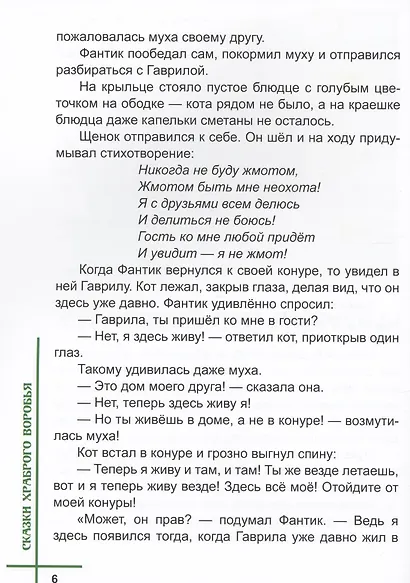 пожаловалась муха своему другу.

Фантик пообедал сам, покормил муху и отправился разбираться с Гаврилой.

На крыльце стояло пустое блюдце с голубым цветочком на ободке — кота рядом не было, а на краешке блюдца даже капельки сметаны не осталось.

Щенок отправился к себе. Он шёл и на ходу придумывал стихотворение:

Никогда не буду жмотом,
Жмотом быть мне неохота!
Я с друзьями всем делюсь
И делиться не боюсь!
Гость ко мне любой придёт
И увидит — я не жмот!

Когда Фантик вернулся к своей конуре, то увидел в ней Гаврилу. Кот лежал, закрыв глаза, делая вид, что он здесь уже давно. Фантик удивлённо спросил:

— Гаврила, ты пришёл ко мне в гости?

— Нет, я здесь живу! — ответил кот, приоткрыв один глаз.

Такому удивилась даже муха.

— Это дом моего друга! — сказала она.

— Нет, теперь здесь живу я!

— Но ты живёшь в доме, а не в конуре! — возмутилась муха!

Кот встал в конуре и грозно выгнул спину:

— Теперь я живу и там, и там! Ты же везде летаешь, вот и я теперь живу везде! Здесь всё моё! Отойдите от моей конуры!

«Может, он прав? — подумал Фантик. — Ведь я здесь появился тогда, когда Гаврила уже давно жил в

СКАЗКИ ХРАБРОГО ВОРОБЬЯ

6